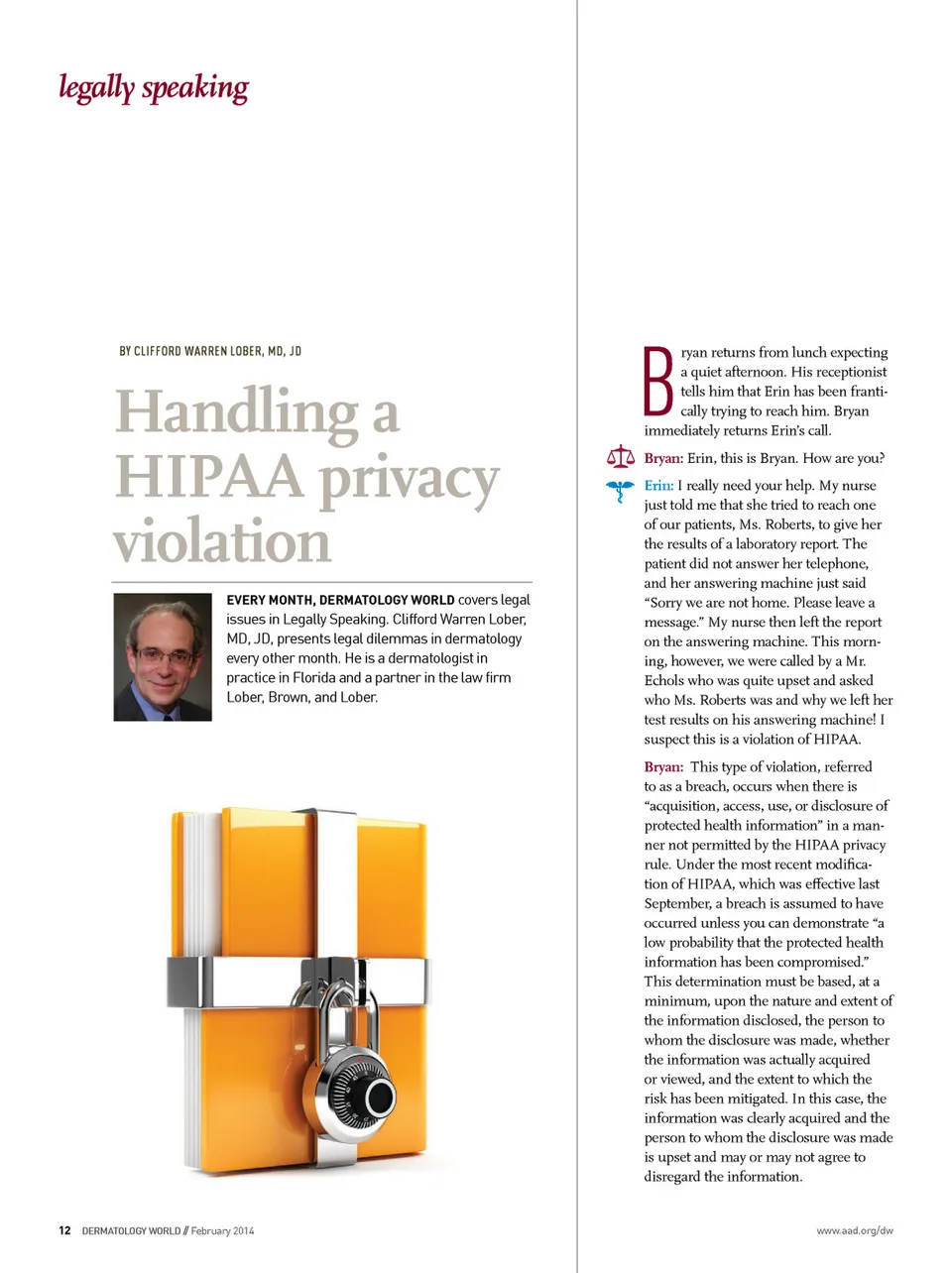 legally speaking

BY CLIFFORD WARREN LOBER, MD, JD

Handling a HIPAA privacy violation

EVERY MONTH, DERMATOLOGY WORLD covers legal issues in Legally Speaking. Clifford Warren Lober, MD, JD, presents legal dilemmas in dermatology every other month. He is a dermatologist in practice in Florida and a partner in the law firm Lober, Brown, and Lober.

Bryan returns from lunch expecting a quiet afternoon. His receptionist tells him that Erin has been frantically trying to reach him. Bryan immediately returns Erin's call.

Bryan: Erin, this is Bryan. How are you?

Erin: I really need your help. My nurse just told me that she tried to reach one of our patients, Ms. Roberts, to give her the results of a laboratory report. The patient did not answer her telephone, and her answering machine just said "Sorry we are not home. Please leave a message." My nurse then left the report on the answering machine. This morning, however, we were called by a Mr. Echols who was quite upset and asked who Ms. Roberts was and why we left her test results on his answering machine! I suspect this is a violation of HIPAA.

Bryan: This type of violation, referred to as a breach, occurs when there is "acquisition, access, use, or disclosure of protected health information" in a manner not permitted by the HIPAA privacy rule. Under the most recent modification of HIPAA, which was effective last September, a breach is assumed to have occurred unless you can demonstrate "a low probability that the protected health information has been compromised." This determination must be based, at a minimum, upon the nature and extent of the information disclosed, the person to whom the disclosure was made, whether the information was actually acquired or viewed, and the extent to which the risk has been mitigated. In this case, the information was clearly acquired and the person to whom the disclosure was made is upset and may or may not agree to disregard the information.

12 DERMATOLOGY WORLD // February 2014

www.aad.org/dw